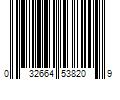 0 32664 53820 9